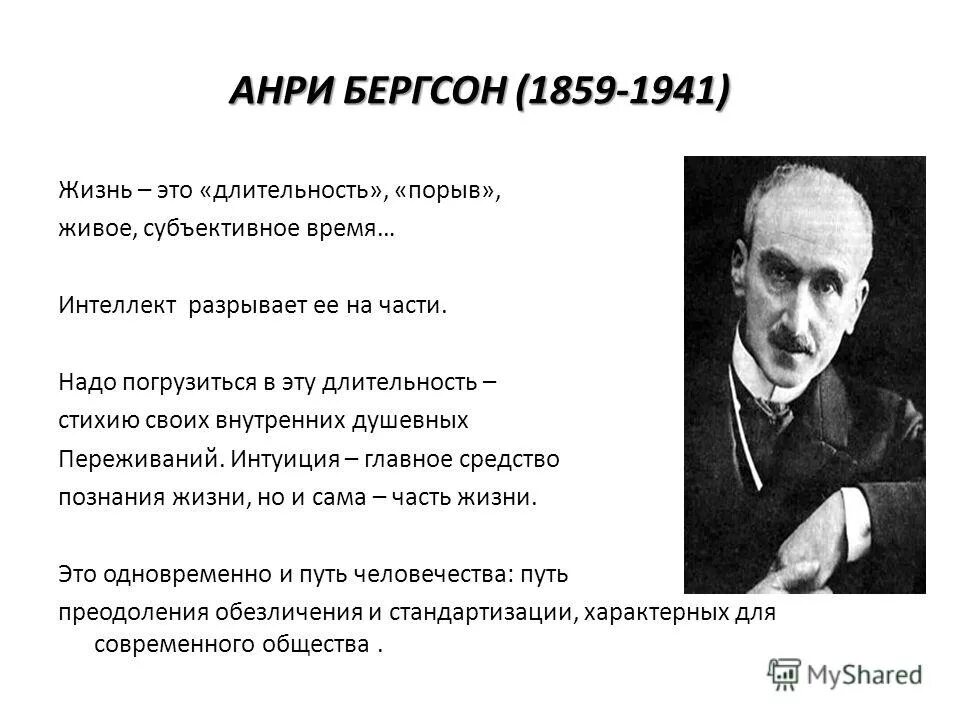 АНРИ БЕРГСОН (1859-1941)

Жизнь – это «длительность», «порыв», живое, субъективное время…

Интеллект  разрывает ее на части.

Надо погрузиться в эту длительность – стихию своих внутренних душевных Переживаний. Интуиция – главное средство познания жизни, но и сама – часть жизни.

Это одновременно и путь человечества: путь преодоления обезличения и стандартизации, характерных для современного общества .

MyShared